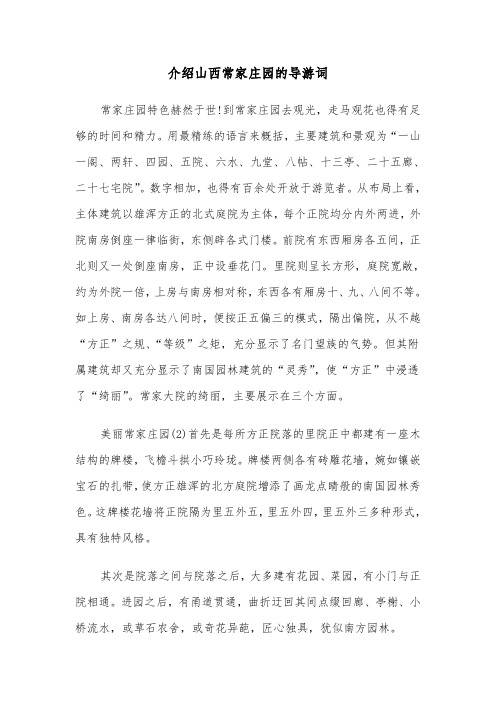 介绍山西常家庄园的导游词

常家庄园特色赫然于世!到常家庄园去观光，走马观花也得有足够的时间和精力。用最精练的语言来概括，主要建筑和景观为“一山一阁、两轩、四园、五院、六水、九堂、八帖、十三亭、二十五廊、二十七宅院”。数字相加，也得有百余处开放于游览者。从布局上看，主体建筑以雄浑方正的北式庭院为主体，每个正院均分内外两进，外院南房倒座一律临街，东侧辟各式门楼。前院有东西厢房各五间，正北则又一处倒座南房，正中设垂花门。里院则呈长方形，庭院宽敞，约为外院一倍，上房与南房相对称，东西各有厢房十、九、八间不等。如上房、南房各达八间时，便按正五偏三的模式，隔出偏院，从不越“方正”之规、“等级”之矩，充分显示了名门望族的气势。但其附属建筑却又充分显示了南国园林建筑的“灵秀”，使“方正”中浸透了“绮丽”。常家大院的绮丽，主要展示在三个方面。

美丽常家庄园(2)首先是每所方正院落的里院正中都建有一座木结构的牌楼，飞檐斗拱小巧玲珑。牌楼两侧各有砖雕花墙，婉如镶嵌宝石的扎带，使方正雄浑的北方庭院增添了画龙点睛般的南国园林秀色。这牌楼花墙将正院隔为里五外五，里五外四，里五外三多种形式，具有独特风格。

其次是院落之间与院落之后，大多建有花园、菜园，有小门与正院相通。进园之后，有甬道贯通，曲折迂回其间点缀回廊、亭榭、小桥流水，或草石农舍，或奇花异葩，匠心独具，犹似南方园林。